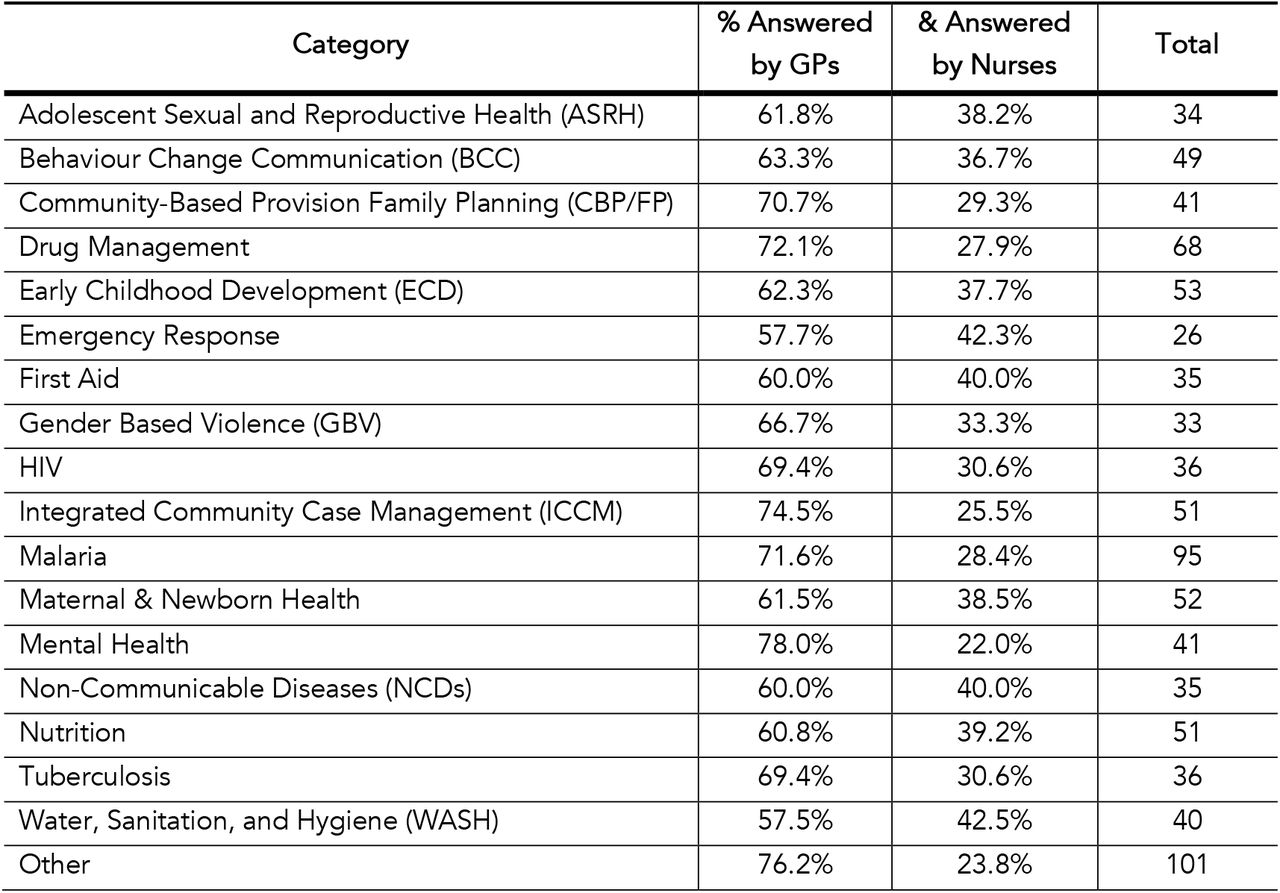 | Category | % Answered by GPs | & Answered by Nurses | Total |
|---|---|---|---|
| Adolescent Sexual and Reproductive Health (ASRH) | 61.8% | 38.2% | 34 |
| Behaviour Change Communication (BCC) | 63.3% | 36.7% | 49 |
| Community-Based Provision Family Planning (CBP/FP) | 70.7% | 29.3% | 41 |
| Drug Management | 72.1% | 27.9% | 68 |
| Early Childhood Development (ECD) | 62.3% | 37.7% | 53 |
| Emergency Response | 57.7% | 42.3% | 26 |
| First Aid | 60.0% | 40.0% | 35 |
| Gender Based Violence (GBV) | 66.7% | 33.3% | 33 |
| HIV | 69.4% | 30.6% | 36 |
| Integrated Community Case Management (ICCM) | 74.5% | 25.5% | 51 |
| Malaria | 71.6% | 28.4% | 95 |
| Maternal & Newborn Health | 61.5% | 38.5% | 52 |
| Mental Health | 78.0% | 22.0% | 41 |
| Non-Communicable Diseases (NCDs) | 60.0% | 40.0% | 35 |
| Nutrition | 60.8% | 39.2% | 51 |
| Tuberculosis | 69.4% | 30.6% | 36 |
| Water, Sanitation, and Hygiene (WASH) | 57.5% | 42.5% | 40 |
| Other | 76.2% | 23.8% | 101 |